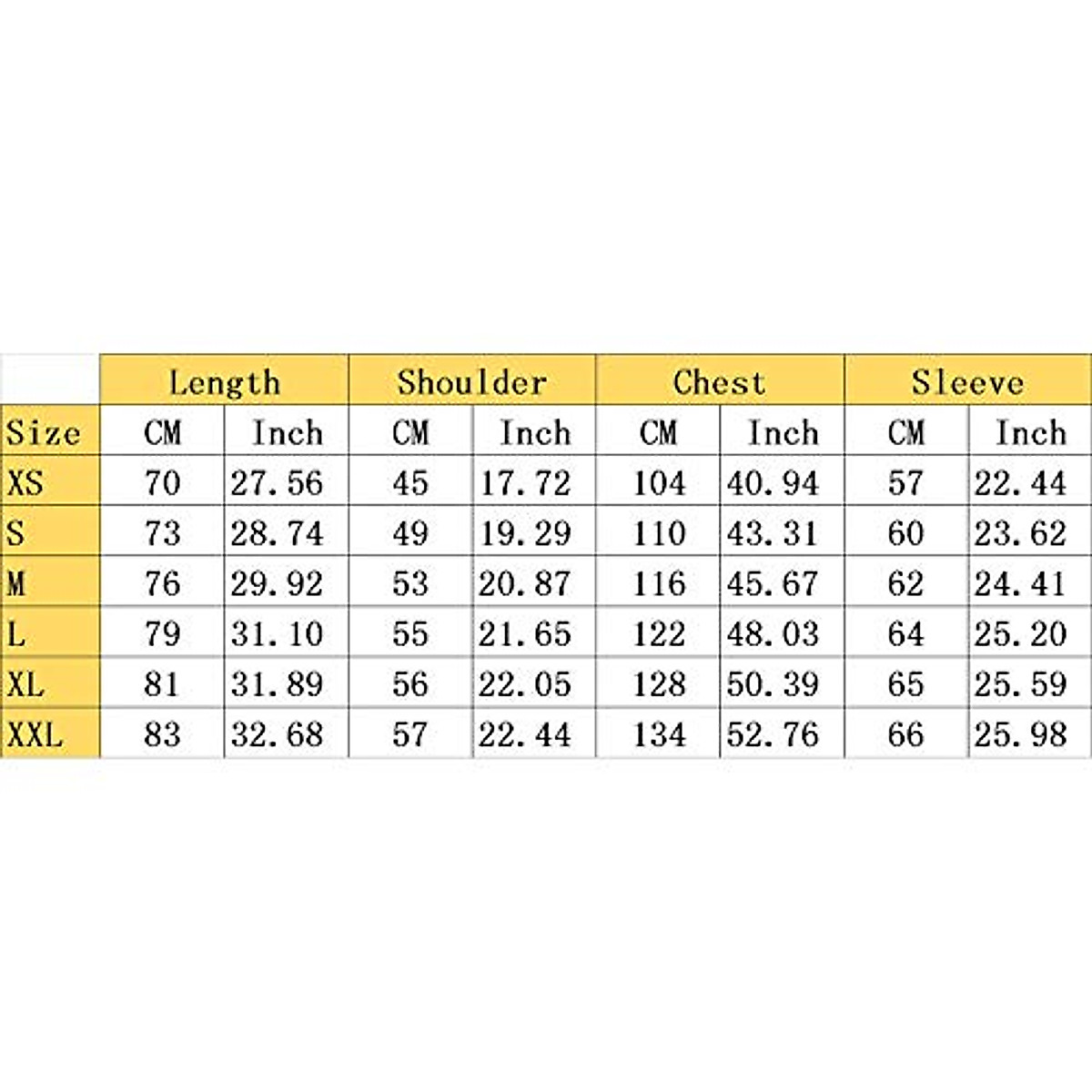 | | Length | | Shoulder | | Chest | | Sleeve | |
|---|---|---|---|---|---|---|---|---|
| Size | CM | Inch | CM | Inch | CM | Inch | CM | Inch |
| XS | 70 | 27.56 | 45 | 17.72 | 104 | 40.94 | 57 | 22.44 |
| S | 73 | 28.74 | 49 | 19.29 | 110 | 43.31 | 60 | 23.62 |
| M | 76 | 29.92 | 53 | 20.87 | 116 | 45.67 | 62 | 24.41 |
| L | 79 | 31.10 | 55 | 21.65 | 122 | 48.03 | 64 | 25.20 |
| XL | 81 | 31.89 | 56 | 22.05 | 128 | 50.39 | 65 | 25.59 |
| XXL | 83 | 32.68 | 57 | 22.44 | 134 | 52.76 | 66 | 25.98 |